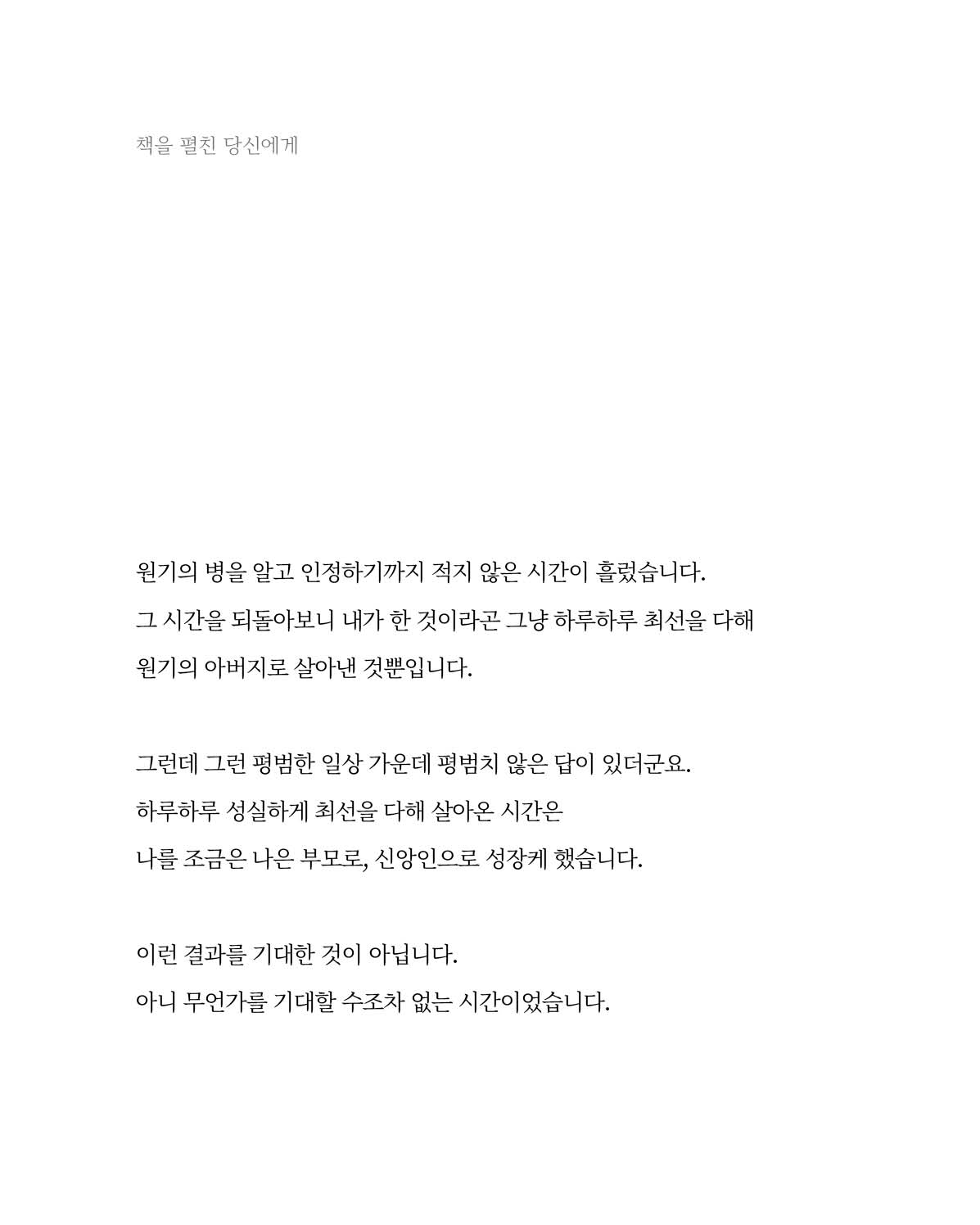 책을 펼친 당신에게

원기의 병을 알고 인정하기까지 적지 않은 시간이 흘렀습니다.
그 시간을 되돌아보니 내가 한 것이라곤 그냥 하루하루 최선을 다해
원기의 아버지로 살아낸 것뿐입니다.

그런데 그런 평범한 일상 가운데 평범치 않은 답이 있더군요.
하루하루 성실하게 최선을 다해 살아온 시간은
나를 조금은 나은 부모로, 신앙인으로 성장케 했습니다.

이런 결과를 기대한 것이 아닙니다.
아니 무언가를 기대할 수조차 없는 시간이었습니다.